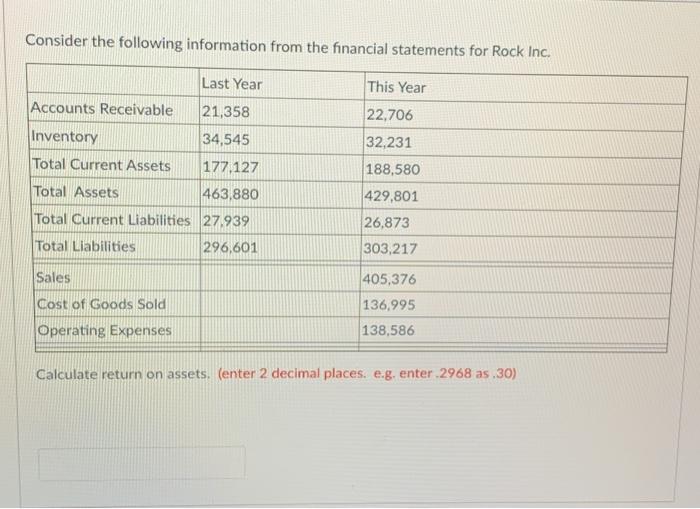 Consider the following information from the financial statements for Rock Inc.

| | Last Year | This Year |
|---|---|---|
| Accounts Receivable | 21,358 | 22,706 |
| Inventory | 34,545 | 32,231 |
| Total Current Assets | 177,127 | 188,580 |
| Total Assets | 463,880 | 429,801 |
| Total Current Liabilities | 27,939 | 26,873 |
| Total Liabilities | 296,601 | 303,217 |
| Sales | | 405,376 |
| Cost of Goods Sold | | 136,995 |
| Operating Expenses | | 138,586 |

Calculate return on assets. (enter 2 decimal places. e.g. enter .2968 as .30)